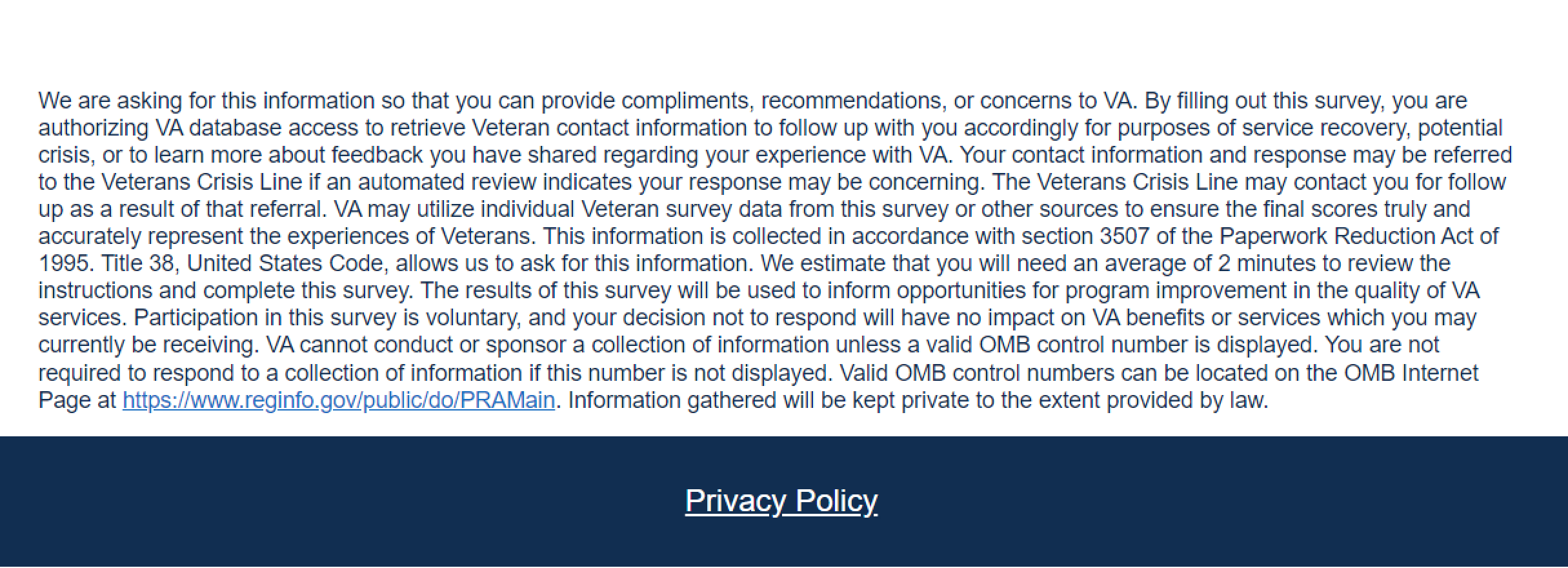 We are asking for this information so that you can provide compliments, recommendations, or concerns to VA. By filling out this survey, you are authorizing VA database access to retrieve Veteran contact information to follow up with you accordingly for purposes of service recovery, potential crisis, or to learn more about feedback you have shared regarding your experience with VA. Your contact information and response may be referred to the Veterans Crisis Line if an automated review indicates your response may be concerning. The Veterans Crisis Line may contact you for follow up as a result of that referral. VA may utilize individual Veteran survey data from this survey or other sources to ensure the final scores truly and accurately represent the experiences of Veterans. This information is collected in accordance with section 3507 of the Paperwork Reduction Act of 1995. Title 38, United States Code, allows us to ask for this information. We estimate that you will need an average of 2 minutes to review the instructions and complete this survey. The results of this survey will be used to inform opportunities for program improvement in the quality of VA services. Participation in this survey is voluntary, and your decision not to respond will have no impact on VA benefits or services which you may currently be receiving. VA cannot conduct or sponsor a collection of information unless a valid OMB control number is displayed. You are not required to respond to a collection of information if this number is not displayed. Valid OMB control numbers can be located on the OMB Internet Page at https://www.reginfo.gov/public/do/PRAMain. Information gathered will be kept private to the extent provided by law.

Privacy Policy